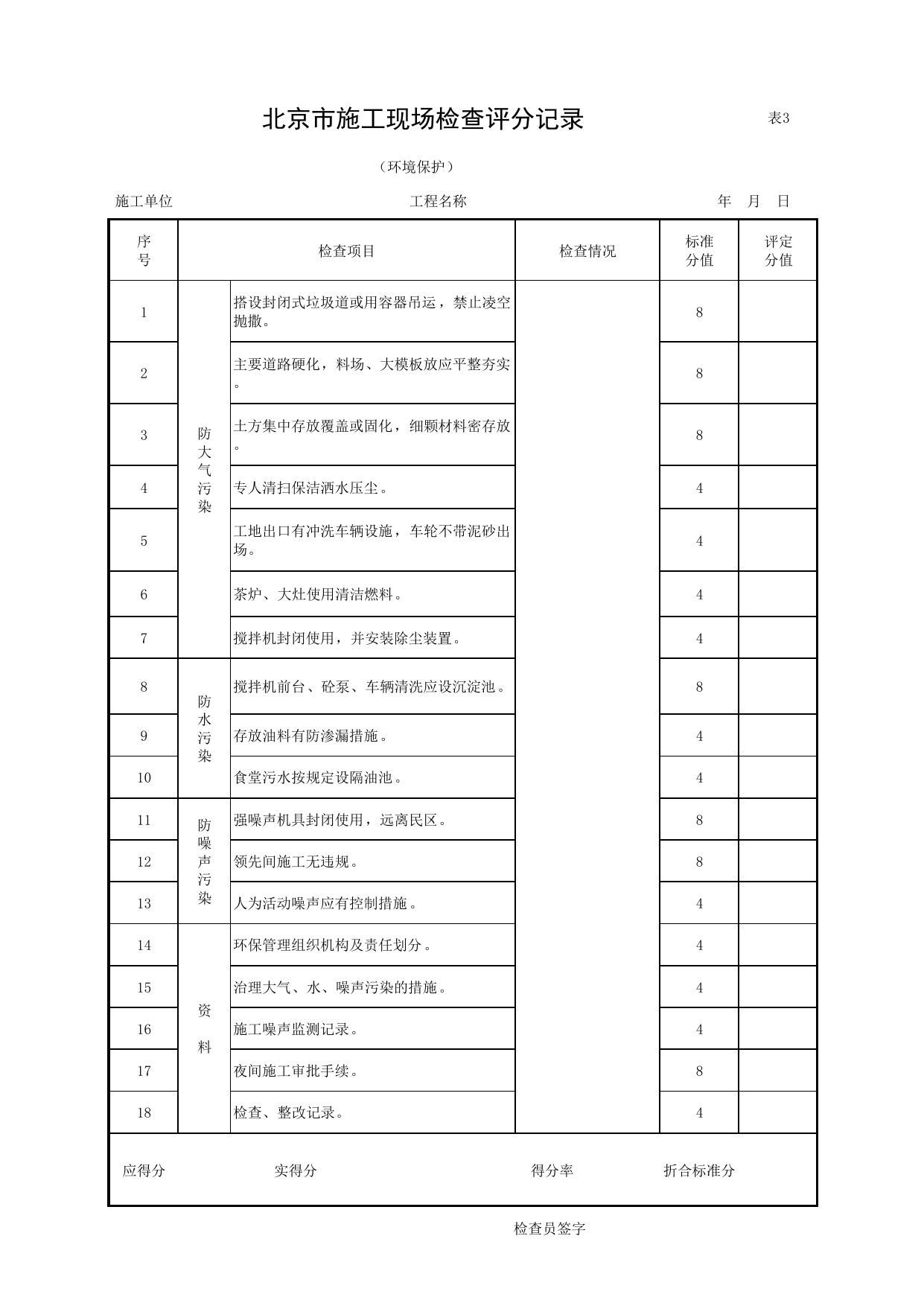 北京市施工现场检查评分记录

表3

（环境保护）

施工单位 工程名称 年 月 日

| 序号 | 检查项目 | | 检查情况 | 标准分值 | 评定分值 |
|---|---|---|---|---|---|
| 1 | 防大气污染 | 搭设封闭式垃圾道或用容器吊运，禁止凌空抛撒。 | | 8 | |
| 2 | | 主要道路硬化，料场、大模板放应平整夯实。 | | 8 | |
| 3 | | 土方集中存放覆盖或固化，细颗材料密存放。 | | 8 | |
| 4 | | 专人清扫保洁洒水压尘。 | | 4 | |
| 5 | | 工地出口有冲洗车辆设施，车轮不带泥砂出场。 | | 4 | |
| 6 | | 茶炉、大灶使用清洁燃料。 | | 4 | |
| 7 | | 搅拌机封闭使用，并安装除尘装置。 | | 4 | |
| 8 | 防水污染 | 搅拌机前台、砼泵、车辆清洗应设沉淀池。 | | 8 | |
| 9 | | 存放油料有防渗漏措施。 | | 4 | |
| 10 | | 食堂污水按规定设隔油池。 | | 4 | |
| 11 | 防噪声污染 | 强噪声机具封闭使用，远离民区。 | | 8 | |
| 12 | | 领先间施工无违规。 | | 8 | |
| 13 | | 人为活动噪声应有控制措施。 | | 4 | |
| 14 | 资料 | 环保管理组织机构及责任划分。 | | 4 | |
| 15 | | 治理大气、水、噪声污染的措施。 | | 4 | |
| 16 | | 施工噪声监测记录。 | | 4 | |
| 17 | | 夜间施工审批手续。 | | 8 | |
| 18 | | 检查、整改记录。 | | 4 | |

应得分 实得分 得分率 折合标准分

检查员签字